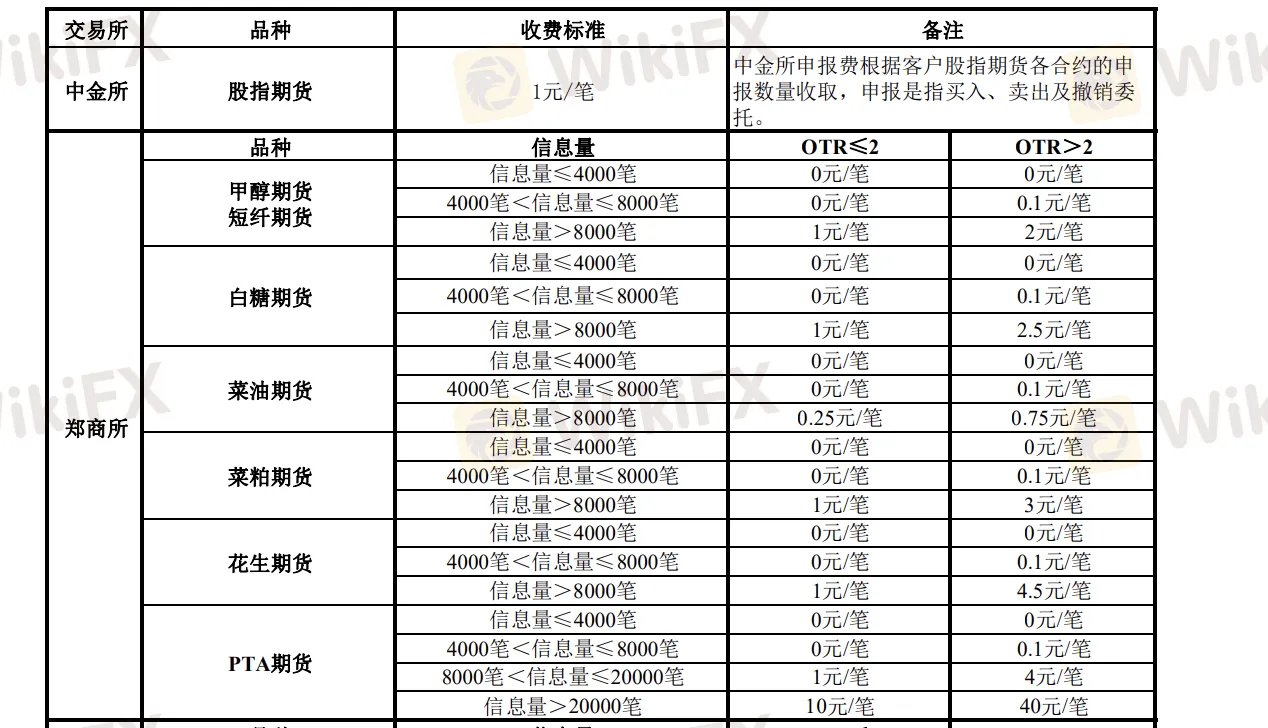 | 交易所 | 品种 | 收费标准 | 备注 | |
|---|---|---|---|---|
| 中金所 | 股指期货 | 1元/笔 | 中金所申报费根据客户股指期货各合约的申报数量收取，申报是指买入、卖出及撤销委托。 | |
| 郑商所 | 品种 | 信息量 | OTR≤2 | OTR＞2 |
| | 甲醇期货 短纤期货 | 信息量≤4000笔 | 0元/笔 | 0元/笔 |
| | | 4000笔＜信息量≤8000笔 | 0元/笔 | 0.1元/笔 |
| | | 信息量＞8000笔 | 1元/笔 | 2元/笔 |
| | 白糖期货 | 信息量≤4000笔 | 0元/笔 | 0元/笔 |
| | | 4000笔＜信息量≤8000笔 | 0元/笔 | 0.1元/笔 |
| | | 信息量＞8000笔 | 1元/笔 | 2.5元/笔 |
| | 菜油期货 | 信息量≤4000笔 | 0元/笔 | 0元/笔 |
| | | 4000笔＜信息量≤8000笔 | 0元/笔 | 0.1元/笔 |
| | | 信息量＞8000笔 | 0.25元/笔 | 0.75元/笔 |
| | 菜粕期货 | 信息量≤4000笔 | 0元/笔 | 0元/笔 |
| | | 4000笔＜信息量≤8000笔 | 0元/笔 | 0.1元/笔 |
| | | 信息量＞8000笔 | 1元/笔 | 3元/笔 |
| | 花生期货 | 信息量≤4000笔 | 0元/笔 | 0元/笔 |
| | | 4000笔＜信息量≤8000笔 | 0元/笔 | 0.1元/笔 |
| | | 信息量＞8000笔 | 1元/笔 | 4.5元/笔 |
| | PTA期货 | 信息量≤4000笔 | 0元/笔 | 0元/笔 |
| | | 4000笔＜信息量≤8000笔 | 0元/笔 | 0.1元/笔 |
| | | 8000笔＜信息量≤20000笔 | 1元/笔 | 4元/笔 |
| | | 信息量＞20000笔 | 10元/笔 | 40元/笔 |

WikiFX